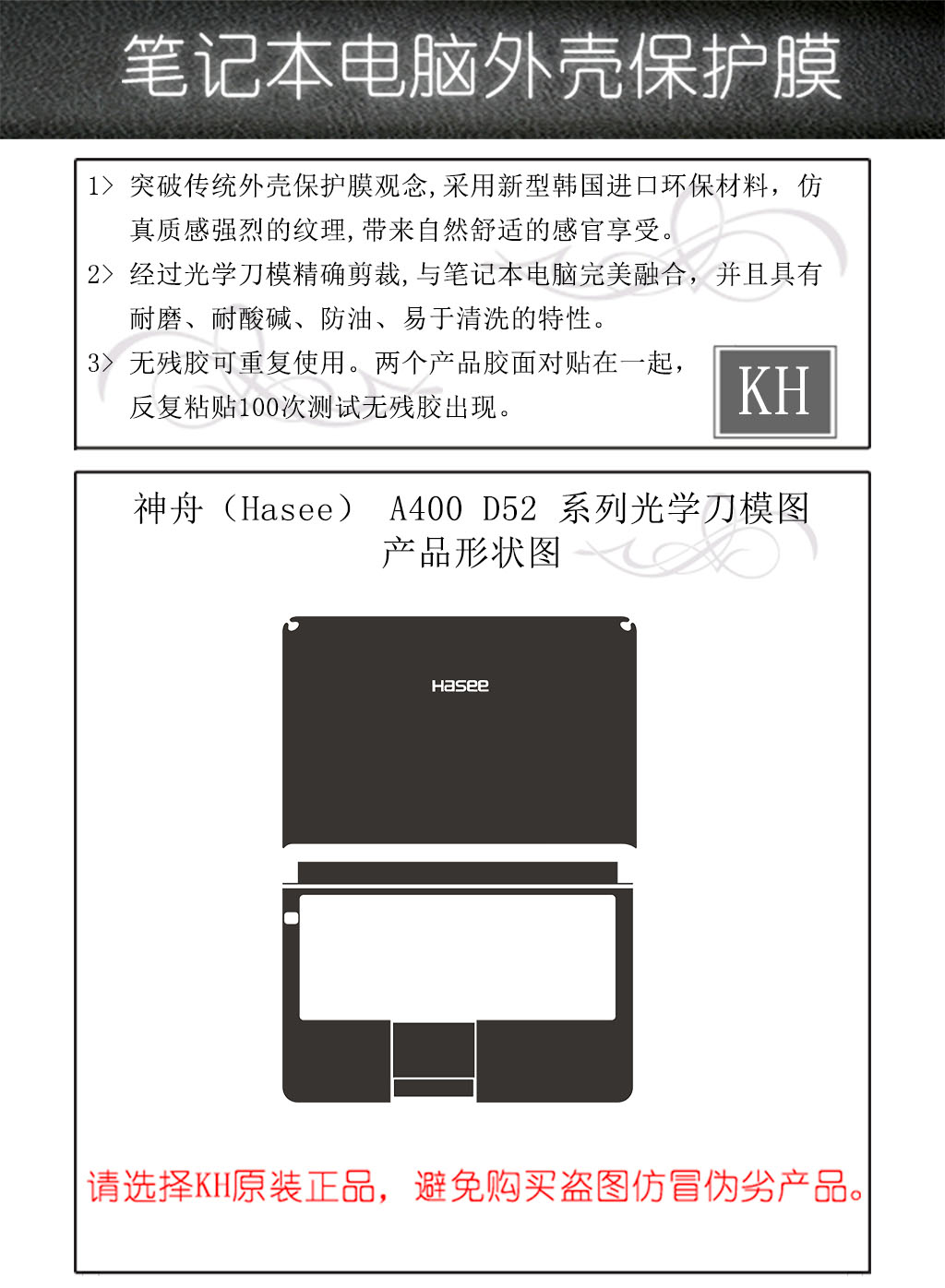 笔记本电脑外壳保护膜

1> 突破传统外壳保护膜观念,采用新型韩国进口环保材料，仿真质感强烈的纹理,带来自然舒适的感官享受。

2> 经过光学刀模精确剪裁,与笔记本电脑完美融合，并且具有耐磨、耐酸碱、防油、易于清洗的特性。

3> 无残胶可重复使用。两个产品胶面对贴在一起，反复粘贴100次测试无残胶出现。

KH

神舟（Hasee） A400 D52 系列光学刀模图
产品形状图

Hasee

请选择KH原装正品，避免购买盗图仿冒伪劣产品。